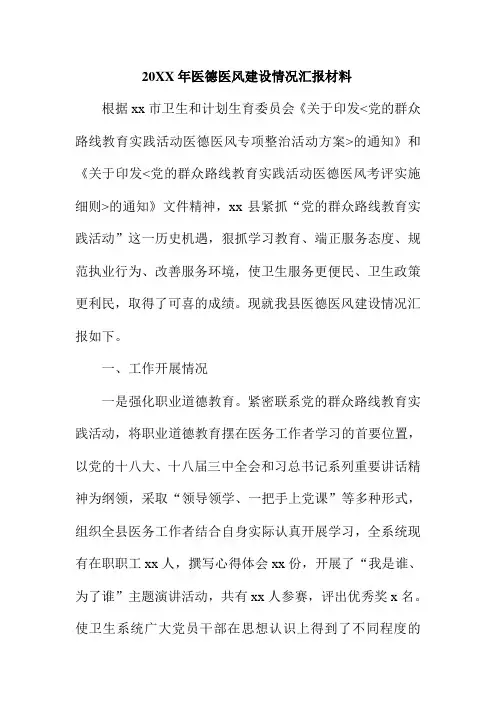 20XX 年医德医风建设情况汇报材料

根据 xx 市卫生和计划生育委员会《关于印发<党的群众路线教育实践活动医德医风专项整治活动方案>的通知》和《关于印发<党的群众路线教育实践活动医德医风考评实施细则>的通知》文件精神，xx 县紧抓“党的群众路线教育实践活动”这一历史机遇，狠抓学习教育、端正服务态度、规范执业行为、改善服务环境，使卫生服务更便民、卫生政策更利民，取得了可喜的成绩。现就我县医德医风建设情况汇报如下。

一、工作开展情况

一是强化职业道德教育。紧密联系党的群众路线教育实践活动，将职业道德教育摆在医务工作者学习的首要位置，以党的十八大、十八届三中全会和习总书记系列重要讲话精神为纲领，采取“领导领学、一把手上党课”等多种形式，组织全县医务工作者结合自身实际认真开展学习，全系统现有在职职工 xx 人，撰写心得体会 xx 份，开展了“我是谁、为了谁”主题演讲活动，共有 xx 人参赛，评出优秀奖 x 名。使卫生系统广大党员干部在思想认识上得到了不同程度的